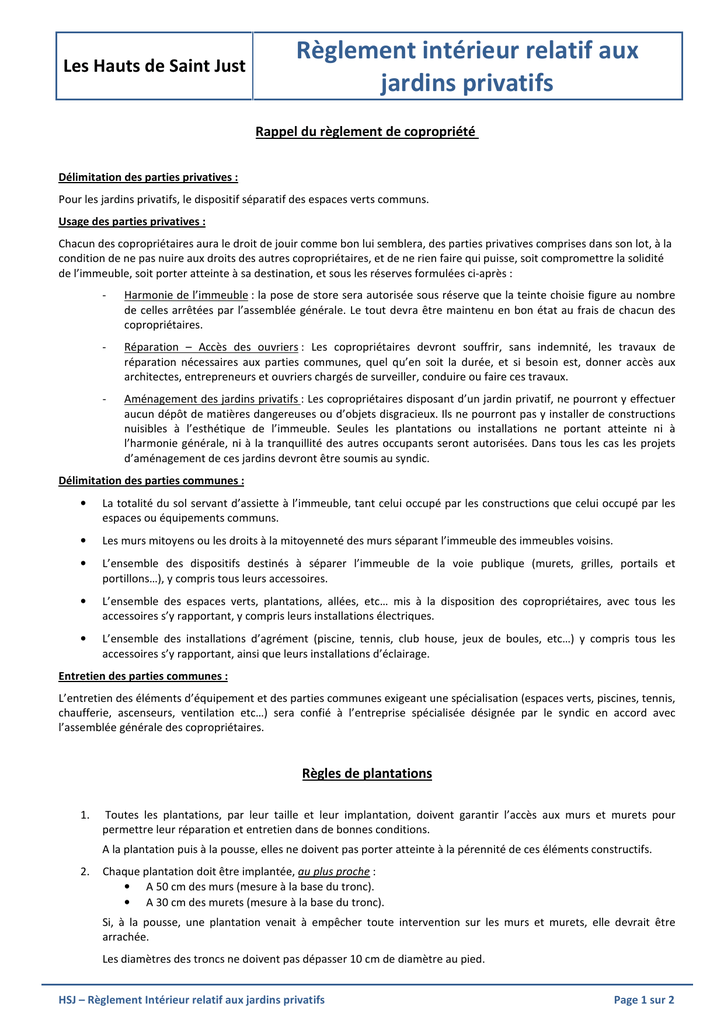 Les Hauts de Saint Just

Règlement intérieur relatif aux jardins privatifs

Rappel du règlement de copropriété

Délimitation des parties privatives :

Pour les jardins privatifs, le dispositif séparatif des espaces verts communs.

Usage des parties privatives :

Chacun des copropriétaires aura le droit de jouir comme bon lui semblera, des parties privatives comprises dans son lot, à la condition de ne pas nuire aux droits des autres copropriétaires, et de ne rien faire qui puisse, soit compromettre la solidité de l'immeuble, soit porter atteinte à sa destination, et sous les réserves formulées ci-après :

- Harmonie de l'immeuble : la pose de store sera autorisée sous réserve que la teinte choisie figure au nombre de celles arrêtées par l'assemblée générale. Le tout devra être maintenu en bon état au frais de chacun des copropriétaires.

- Réparation – Accès des ouvriers : Les copropriétaires devront souffrir, sans indemnité, les travaux de réparation nécessaires aux parties communes, quel qu'en soit la durée, et si besoin est, donner accès aux architectes, entrepreneurs et ouvriers chargés de surveiller, conduire ou faire ces travaux.

- Aménagement des jardins privatifs : Les copropriétaires disposant d'un jardin privatif, ne pourront y effectuer aucun dépôt de matières dangereuses ou d'objets disgracieux. Ils ne pourront pas y installer de constructions nuisibles à l'esthétique de l'immeuble. Seules les plantations ou installations ne portant atteinte ni à l'harmonie générale, ni à la tranquillité des autres occupants seront autorisées. Dans tous les cas les projets d'aménagement de ces jardins devront être soumis au syndic.

Délimitation des parties communes :

• La totalité du sol servant d'assiette à l'immeuble, tant celui occupé par les constructions que celui occupé par les espaces ou équipements communs.

• Les murs mitoyens ou les droits à la mitoyenneté des murs séparant l'immeuble des immeubles voisins.

• L'ensemble des dispositifs destinés à séparer l'immeuble de la voie publique (murets, grilles, portails et portillons…), y compris tous leurs accessoires.

• L'ensemble des espaces verts, plantations, allées, etc… mis à la disposition des copropriétaires, avec tous les accessoires s'y rapportant, y compris leurs installations électriques.

• L'ensemble des installations d'agrément (piscine, tennis, club house, jeux de boules, etc…) y compris tous les accessoires s'y rapportant, ainsi que leurs installations d'éclairage.

Entretien des parties communes :

L'entretien des éléments d'équipement et des parties communes exigeant une spécialisation (espaces verts, piscines, tennis, chaufferie, ascenseurs, ventilation etc…) sera confié à l'entreprise spécialisée désignée par le syndic en accord avec l'assemblée générale des copropriétaires.

Règles de plantations

1. Toutes les plantations, par leur taille et leur implantation, doivent garantir l'accès aux murs et murets pour permettre leur réparation et entretien dans de bonnes conditions.

A la plantation puis à la pousse, elles ne doivent pas porter atteinte à la pérennité de ces éléments constructifs.

2. Chaque plantation doit être implantée, au plus proche :
• A 50 cm des murs (mesure à la base du tronc).
• A 30 cm des murets (mesure à la base du tronc).

Si, à la pousse, une plantation venait à empêcher toute intervention sur les murs et murets, elle devrait être arrachée.

Les diamètres des troncs ne doivent pas dépasser 10 cm de diamètre au pied.

HSJ – Règlement Intérieur relatif aux jardins privatifs

Page 1 sur 2